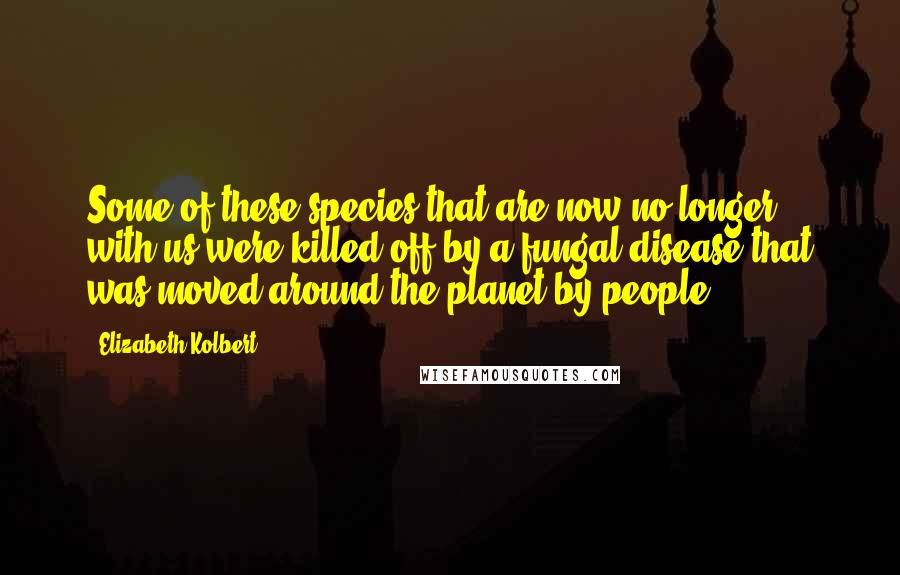 Some of these species that are now no longer with us were killed off by a fungal disease that was moved around the planet by people.

Elizabeth Kolbert

WISEFAMOUSQUOTES.COM